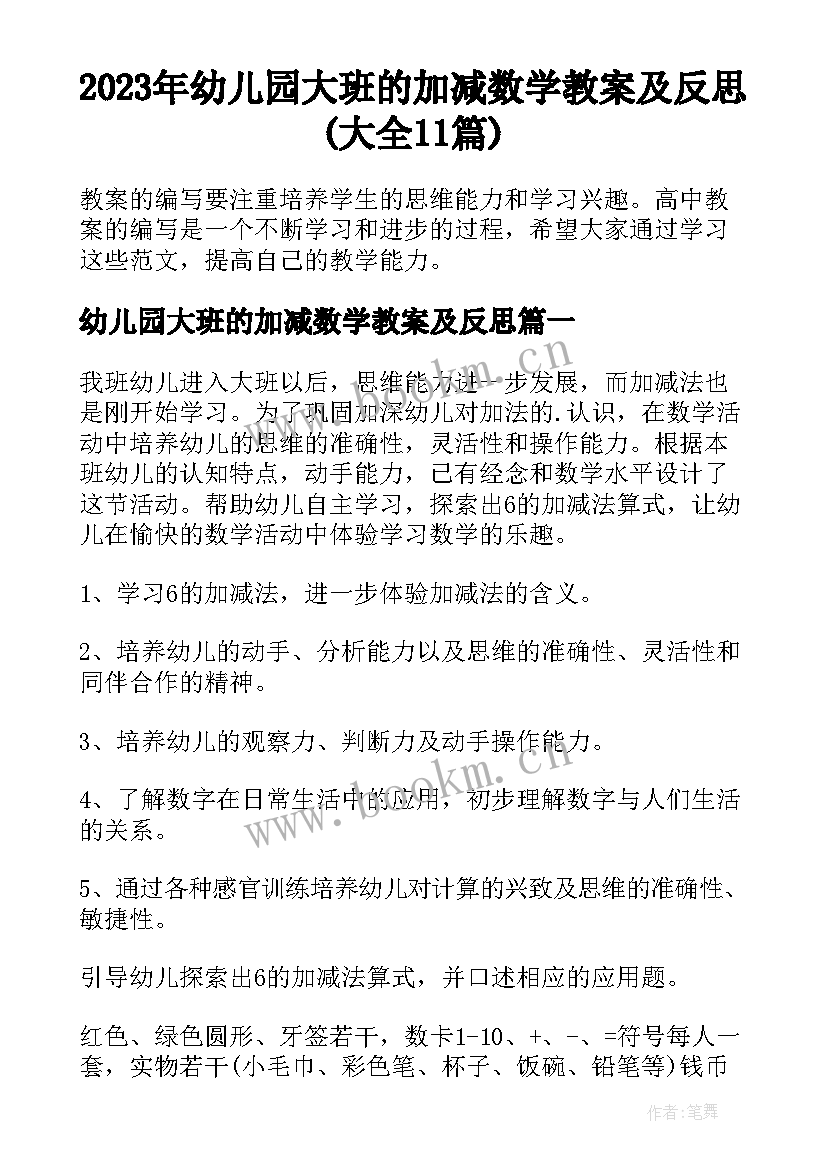 2023年幼儿园大班的加减数学教案及反思(大全11篇)

教案的编写要注重培养学生的思维能力和学习兴趣。高中教案的编写是一个不断学习和进步的过程，希望大家通过学习这些范文，提高自己的教学能力。

幼儿园大班的加减数学教案及反思篇一

我班幼儿进入大班以后，思维能力进一步发展，而加减法也是刚开始学习。为了巩固加深幼儿对加法的.认识，在数学活动中培养幼儿的思维的准确性，灵活性和操作能力。根据本班幼儿的认知特点，动手能力，已有经念和数学水平设计了这节活动。帮助幼儿自主学习，探索出6的加减法算式，让幼儿在愉快的数学活动中体验学习数学的乐趣。

1、学习6的加减法，进一步体验加减法的含义。

2、培养幼儿的动手、分析能力以及思维的准确性、灵活性和同伴合作的精神。

3、培养幼儿的观察力、判断力及动手操作能力。

4、了解数字在日常生活中的应用，初步理解数字与人们生活的关系。

5、通过各种感官训练培养幼儿对计算的兴致及思维的准确性、敏捷性。

引导幼儿探索出6的加减法算式，并口述相应的应用题。

红色、绿色圆形、牙签若干，数卡1-10、+、-、=符号每人一套，实物若干(小毛巾、彩色笔、杯子、饭碗、铅笔等)钱币

www.bookm.cn

作者：笔舞